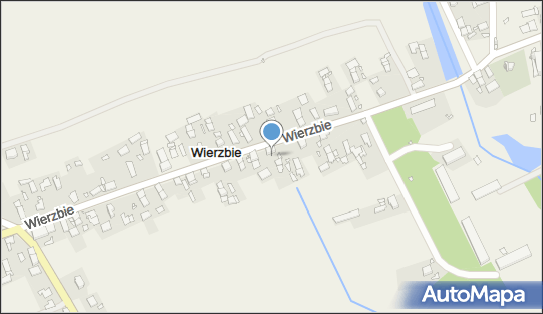 Wierzbie
Wierzbie
Wierzbie
AutoMapa